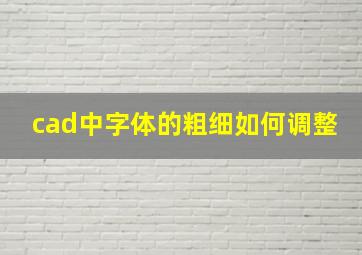 cad中字体的粗细如何调整